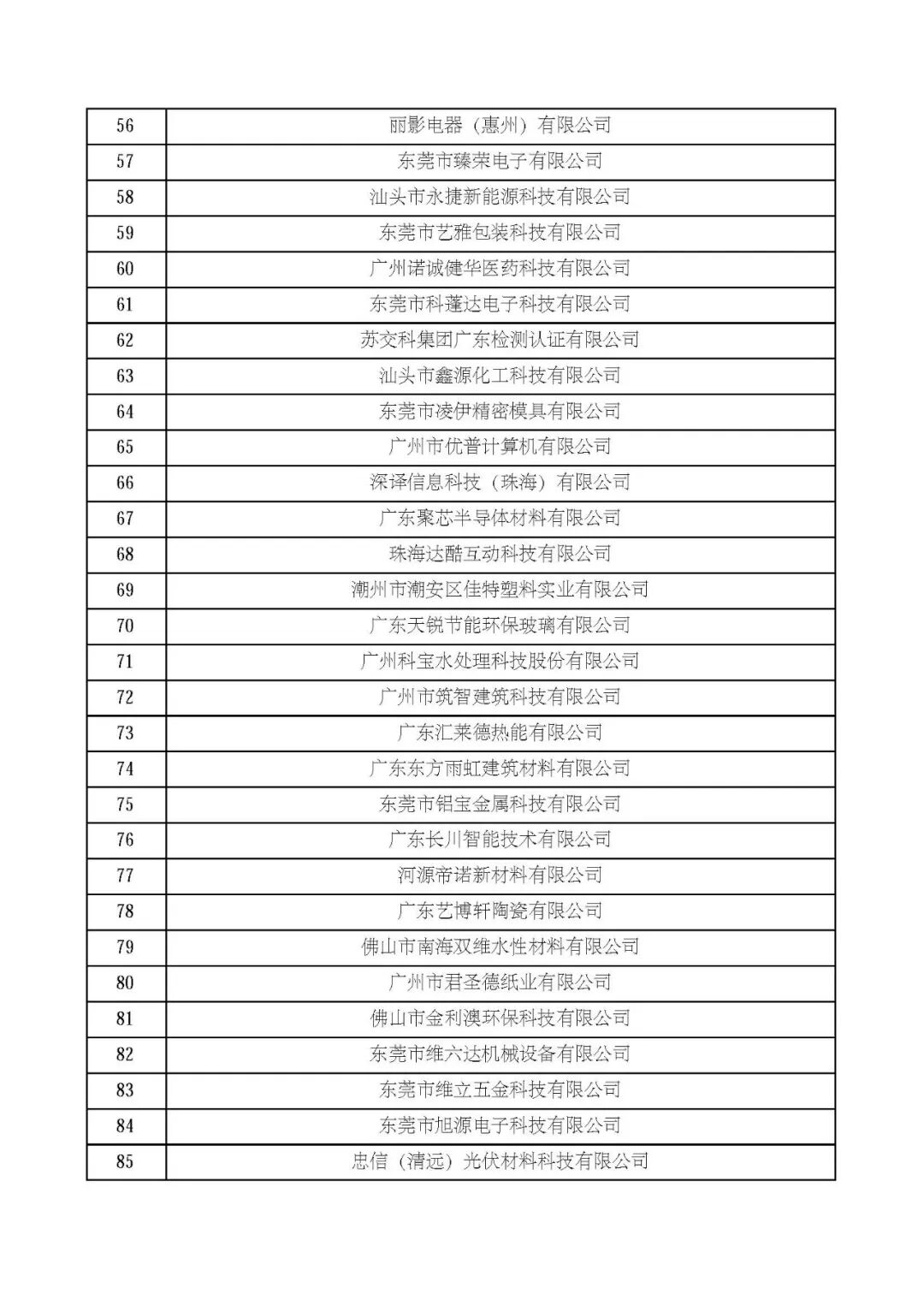 | 56 | 丽影电器（惠州）有限公司 |
|---|---|
| 57 | 东莞市臻荣电子有限公司 |
| 58 | 汕头市永捷新能源科技有限公司 |
| 59 | 东莞市艺雅包装科技有限公司 |
| 60 | 广州诺诚健华医药科技有限公司 |
| 61 | 东莞市科蓬达电子科技有限公司 |
| 62 | 苏交科集团广东检测认证有限公司 |
| 63 | 汕头市鑫源化工科技有限公司 |
| 64 | 东莞市凌伊精密模具有限公司 |
| 65 | 广州市优普计算机有限公司 |
| 66 | 深译信息科技（珠海）有限公司 |
| 67 | 广东聚芯半导体材料有限公司 |
| 68 | 珠海达酷互动科技有限公司 |
| 69 | 潮州市潮安区佳特塑料实业有限公司 |
| 70 | 广东天锐节能环保玻璃有限公司 |
| 71 | 广州科宝水处理科技股份有限公司 |
| 72 | 广州市筑智建筑科技有限公司 |
| 73 | 广东汇莱德热能有限公司 |
| 74 | 广东东方雨虹建筑材料有限公司 |
| 75 | 东莞市铝宝金属科技有限公司 |
| 76 | 广东长川智能技术有限公司 |
| 77 | 河源帝诺新材料有限公司 |
| 78 | 广东艺博轩陶瓷有限公司 |
| 79 | 佛山市南海双维水性材料有限公司 |
| 80 | 广州市君圣德纸业有限公司 |
| 81 | 佛山市金利澳环保科技有限公司 |
| 82 | 东莞市维六达机械设备有限公司 |
| 83 | 东莞市维立五金科技有限公司 |
| 84 | 东莞市旭源电子科技有限公司 |
| 85 | 忠信（清远）光伏材料科技有限公司 |